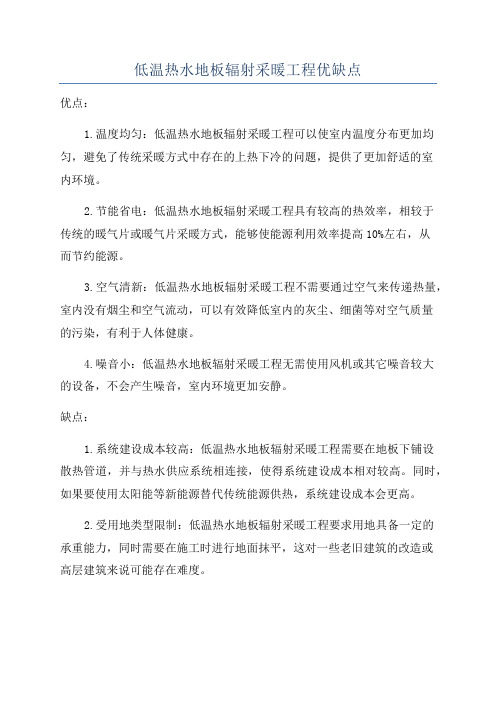 低温热水地板辐射采暖工程优缺点

优点：

1.温度均匀：低温热水地板辐射采暖工程可以使室内温度分布更加均匀，避免了传统采暖方式中存在的上热下冷的问题，提供了更加舒适的室内环境。

2.节能省电：低温热水地板辐射采暖工程具有较高的热效率，相较于传统的暖气片或暖气片采暖方式，能够使能源利用效率提高10%左右，从而节约能源。

3.空气清新：低温热水地板辐射采暖工程不需要通过空气来传递热量，室内没有烟尘和空气流动，可以有效降低室内的灰尘、细菌等对空气质量的污染，有利于人体健康。

4.噪音小：低温热水地板辐射采暖工程无需使用风机或其它噪音较大的设备，不会产生噪音，室内环境更加安静。

缺点：

1.系统建设成本较高：低温热水地板辐射采暖工程需要在地板下铺设散热管道，并与热水供应系统相连接，使得系统建设成本相对较高。同时，如果要使用太阳能等新能源替代传统能源供热，系统建设成本会更高。

2.受用地类型限制：低温热水地板辐射采暖工程要求用地具备一定的承重能力，同时需要在施工时进行地面抹平，这对一些老旧建筑的改造或高层建筑来说可能存在难度。